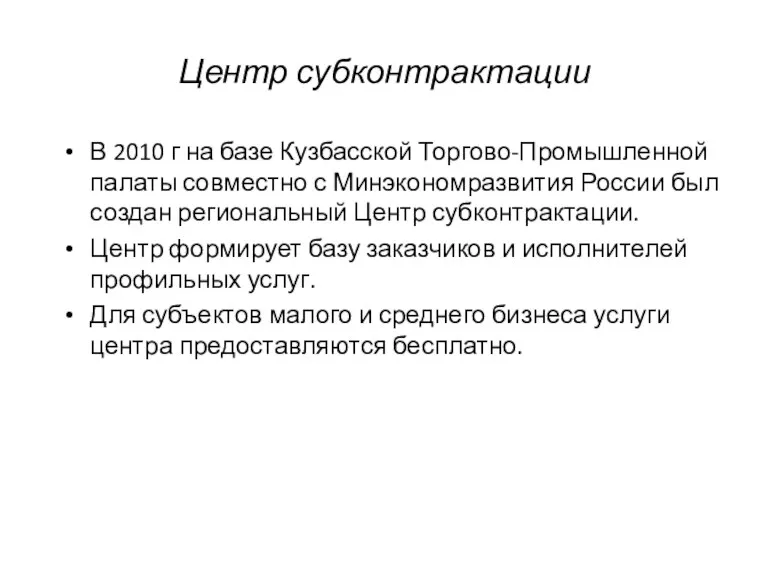 Центр субконтрактации

• В 2010 г на базе Кузбасской Торгово-Промышленной палаты совместно с Минэкономразвития России был создан региональный Центр субконтрактации.
• Центр формирует базу заказчиков и исполнителей профильных услуг.
• Для субъектов малого и среднего бизнеса услуги центра предоставляются бесплатно.